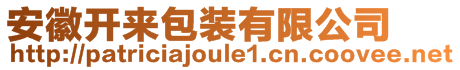 安徽开来包装有限公司
http://patriciajoule1.cn.coovee.net